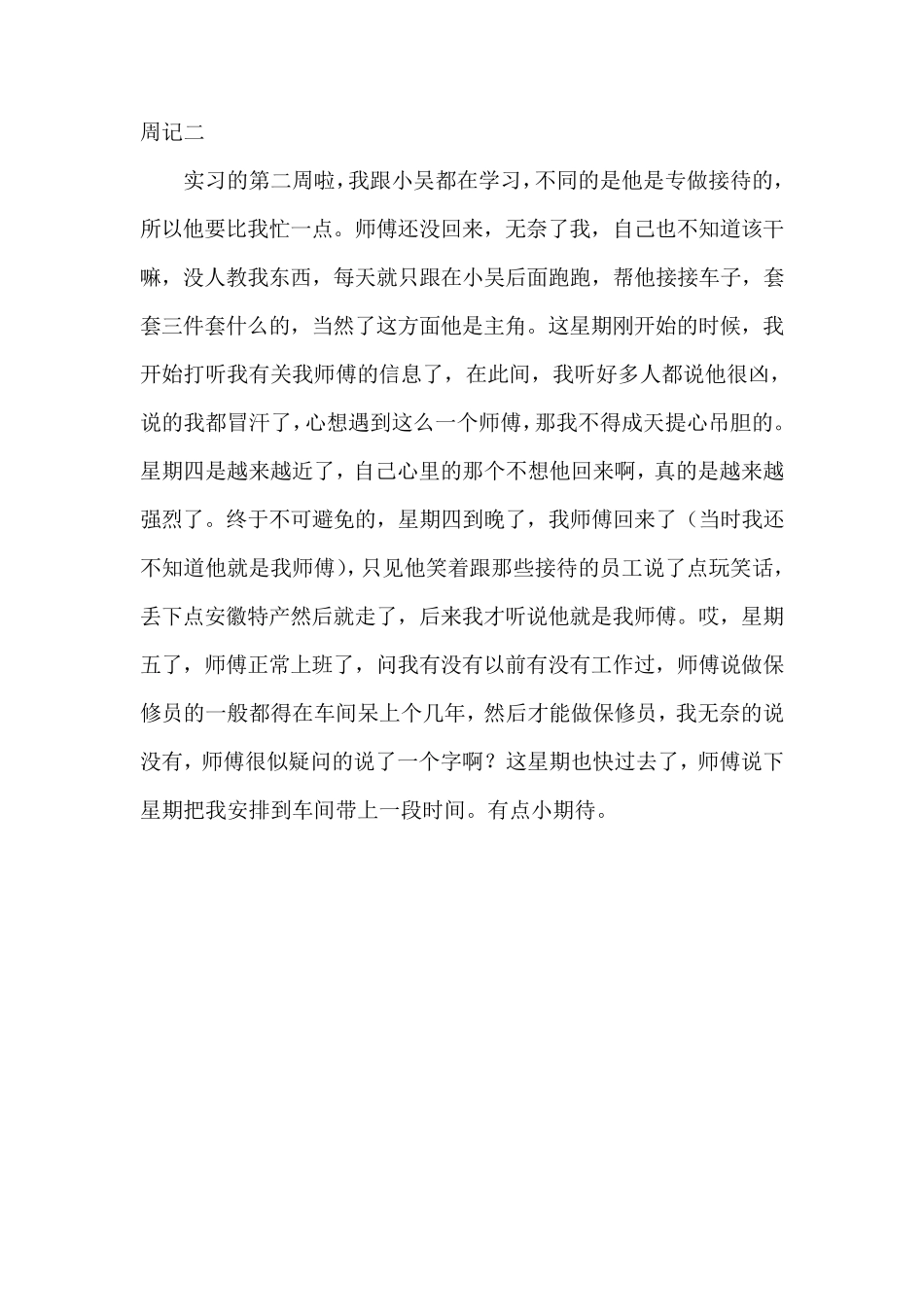 周记二

实习的第二周啦，我跟小吴都在学习，不同的是他是专做接待的，所以他要比我忙一点。师傅还没回来，无奈了我，自己也不知道该干嘛，没人教我东西，每天就只跟在小吴后面跑跑，帮他接接车子，套套三件套什么的，当然了这方面他是主角。这星期刚开始的时候，我开始打听我有关我师傅的信息了，在此间，我听好多人都说他很凶，说的我都冒汗了，心想遇到这么一个师傅，那我不得成天提心吊胆的。星期四是越来越近了，自己心里的那个不想他回来啊，真的是越来越强烈了。终于不可避免的，星期四到晚了，我师傅回来了（当时我还不知道他就是我师傅），只见他笑着跟那些接待的员工说了点玩笑话，丢下点安徽特产然后就走了，后来我才听说他就是我师傅。哎，星期五了，师傅正常上班了，问我有没有以前有没有工作过，师傅说做保修员的一般都得在车间呆上个几年，然后才能做保修员，我无奈的说没有，师傅很似疑问的说了一个字啊？这星期也快过去了，师傅说下星期把我安排到车间带上一段时间。有点小期待。